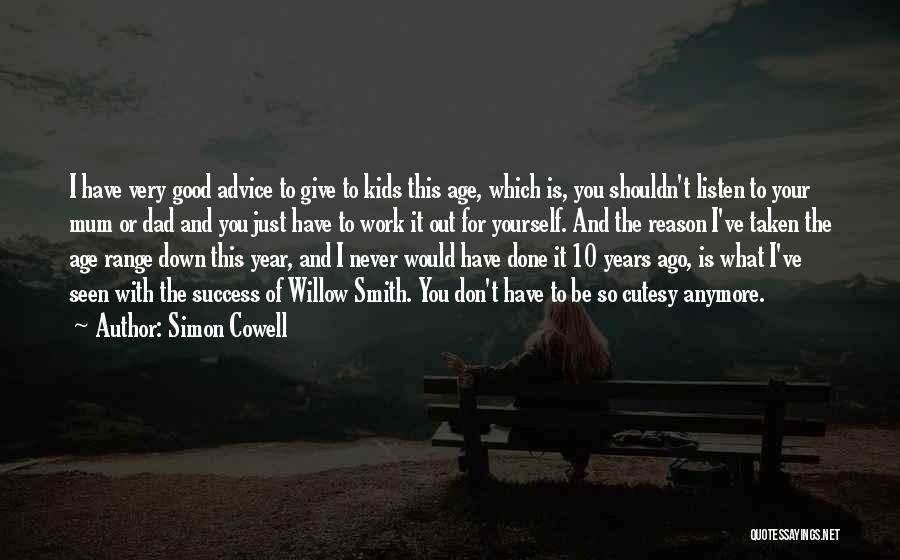 I have very good advice to give to kids this age, which is, you shouldn't listen to your mum or dad and you just have to work it out for yourself. And the reason I've taken the age range down this year, and I never would have done it 10 years ago, is what I've seen with the success of Willow Smith. You don't have to be so cutesy anymore.

~ Author: Simon Cowell

QUOTESSAYINGS.NET